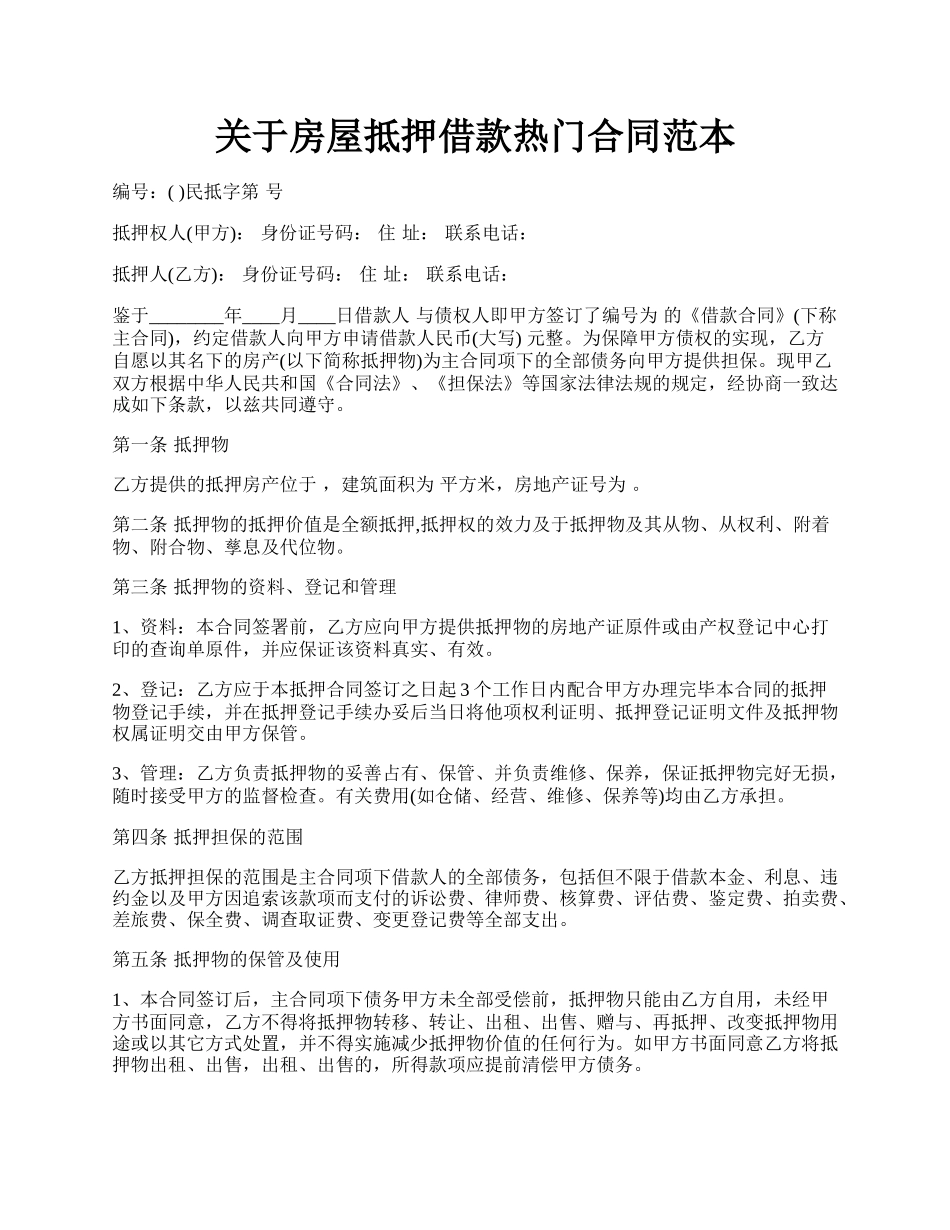 关于房屋抵押借款热门合同范本

编号：( )民抵字第 号

抵押权人(甲方)： 身份证号码： 住 址： 联系电话：

抵押人(乙方)： 身份证号码： 住 址： 联系电话：

鉴于________年____月____日借款人 与债权人即甲方签订了编号为 的《借款合同》(下称主合同)，约定借款人向甲方申请借款人民币(大写) 元整。为保障甲方债权的实现，乙方自愿以其名下的房产(以下简称抵押物)为主合同项下的全部债务向甲方提供担保。现甲乙双方根据中华人民共和国《合同法》、《担保法》等国家法律法规的规定，经协商一致达成如下条款，以兹共同遵守。

第一条 抵押物

乙方提供的抵押房产位于 ，建筑面积为 平方米，房地产证号为 。

第二条 抵押物的抵押价值是全额抵押,抵押权的效力及于抵押物及其从物、从权利、附着物、附合物、孳息及代位物。

第三条 抵押物的资料、登记和管理

1、资料：本合同签署前，乙方应向甲方提供抵押物的房地产证原件或由产权登记中心打印的查询单原件，并应保证该资料真实、有效。

2、登记：乙方应于本抵押合同签订之日起 3 个工作日内配合甲方办理完毕本合同的抵押物登记手续，并在抵押登记手续办妥后当日将他项权利证明、抵押登记证明文件及抵押物权属证明交由甲方保管。

3、管理：乙方负责抵押物的妥善占有、保管、并负责维修、保养，保证抵押物完好无损，随时接受甲方的监督检查。有关费用(如仓储、经营、维修、保养等)均由乙方承担。

第四条 抵押担保的范围

乙方抵押担保的范围是主合同项下借款人的全部债务，包括但不限于借款本金、利息、违约金以及甲方因追索该款项而支付的诉讼费、律师费、核算费、评估费、鉴定费、拍卖费、差旅费、保全费、调查取证费、变更登记费等全部支出。

第五条 抵押物的保管及使用

1、本合同签订后，主合同项下债务甲方未全部受偿前，抵押物只能由乙方自用，未经甲方书面同意，乙方不得将抵押物转移、转让、出租、出售、赠与、再抵押、改变抵押物用途或以其它方式处置，并不得实施减少抵押物价值的任何行为。如甲方书面同意乙方将抵押物出租、出售，出租、出售的，所得款项应提前清偿甲方债务。